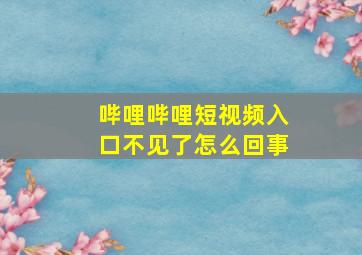 哔哩哔哩短视频入口不见了怎么回事